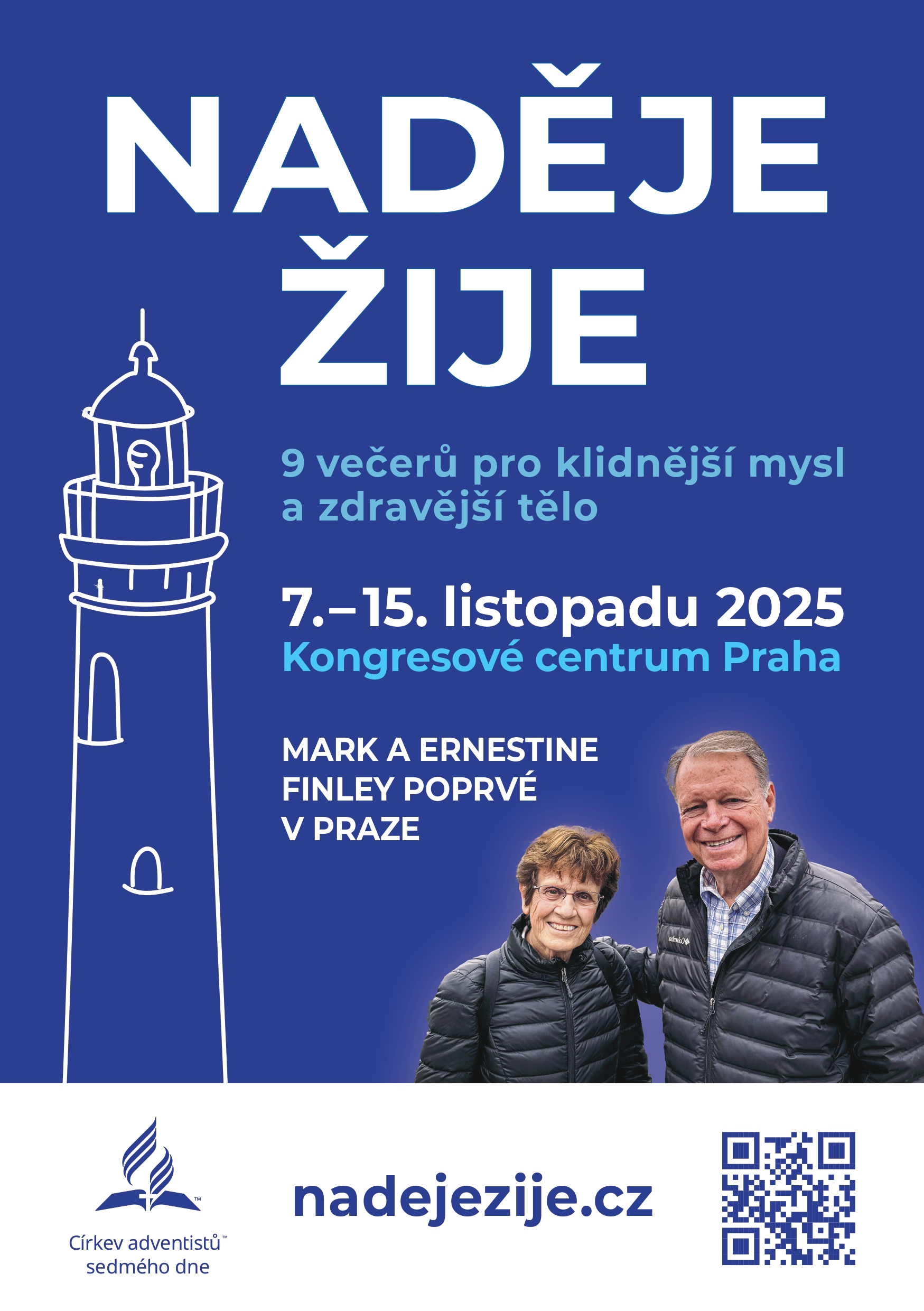 NADĚJE
ŽIJE

9 večerů pro klidnější mysl a zdravější tělo

7.–15. listopadu 2025
Kongresové centrum Praha

MARK A ERNESTINE
FINLEY POPRVÉ
V PRAZE

Církev adventistů™
sedmého dne

nadejezije.cz